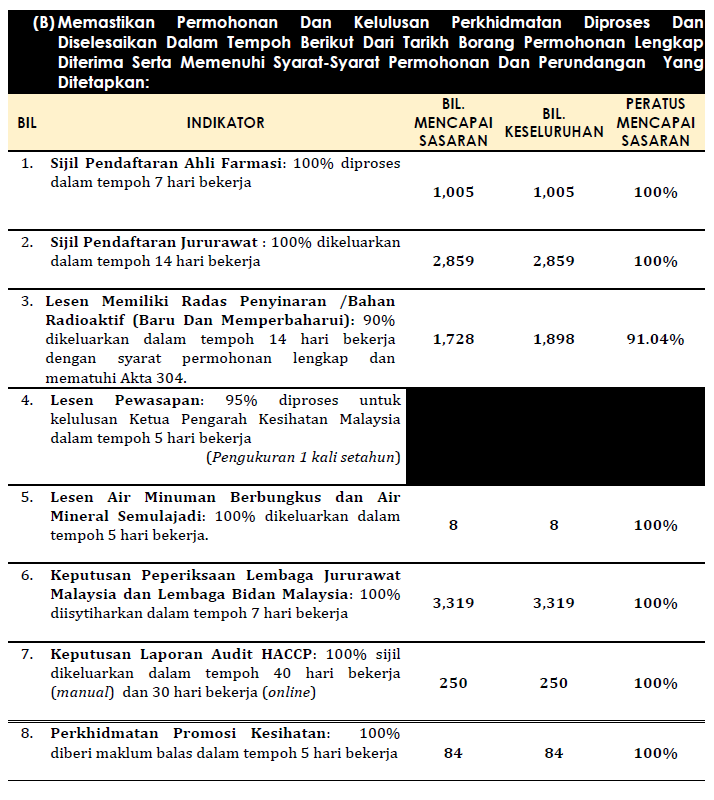 (B) Memastikan Permohonan Dan Kelulusan Perkhidmatan Diproses Dan Diselesaikan Dalam Tempoh Berikut Dari Tarikh Borang Permohonan Lengkap Diterima Serta Memenuhi Syarat-Syarat Permohonan Dan Perundangan Yang Ditetapkan:

| BIL | INDIKATOR | BIL. MENCAPAI SASARAN | BIL. KESELURUHAN | PERATUS MENCAPAI SASARAN |
|---|---|---|---|---|
| 1. | Sijil Pendaftaran Ahli Farmasi: 100% diproses dalam tempoh 7 hari bekerja | 1,005 | 1,005 | 100% |
| 2. | Sijil Pendaftaran Jururawat : 100% dikeluarkan dalam tempoh 14 hari bekerja | 2,859 | 2,859 | 100% |
| 3. | Lesen Memiliki Radas Penyinaran /Bahan Radioaktif (Baru Dan Memperbaharui): 90% dikeluarkan dalam tempoh 14 hari bekerja dengan syarat permohonan lengkap dan mematuhi Akta 304. | 1,728 | 1,898 | 91.04% |
| 4. | Lesen Pewasapan: 95% diproses untuk kelulusan Ketua Pengarah Kesihatan Malaysia dalam tempoh 5 hari bekerja (Pengukuran 1 kali setahun) | | | |
| 5. | Lesen Air Minuman Berbungkus dan Air Mineral Semulajadi: 100% dikeluarkan dalam tempoh 5 hari bekerja. | 8 | 8 | 100% |
| 6. | Keputusan Peperiksaan Lembaga Jururawat Malaysia dan Lembaga Bidan Malaysia: 100% diisytiharkan dalam tempoh 7 hari bekerja | 3,319 | 3,319 | 100% |
| 7. | Keputusan Laporan Audit HACCP: 100% sijil dikeluarkan dalam tempoh 40 hari bekerja (manual) dan 30 hari bekerja (online) | 250 | 250 | 100% |
| 8. | Perkhidmatan Promosi Kesihatan: 100% diberi maklum balas dalam tempoh 5 hari bekerja | 84 | 84 | 100% |